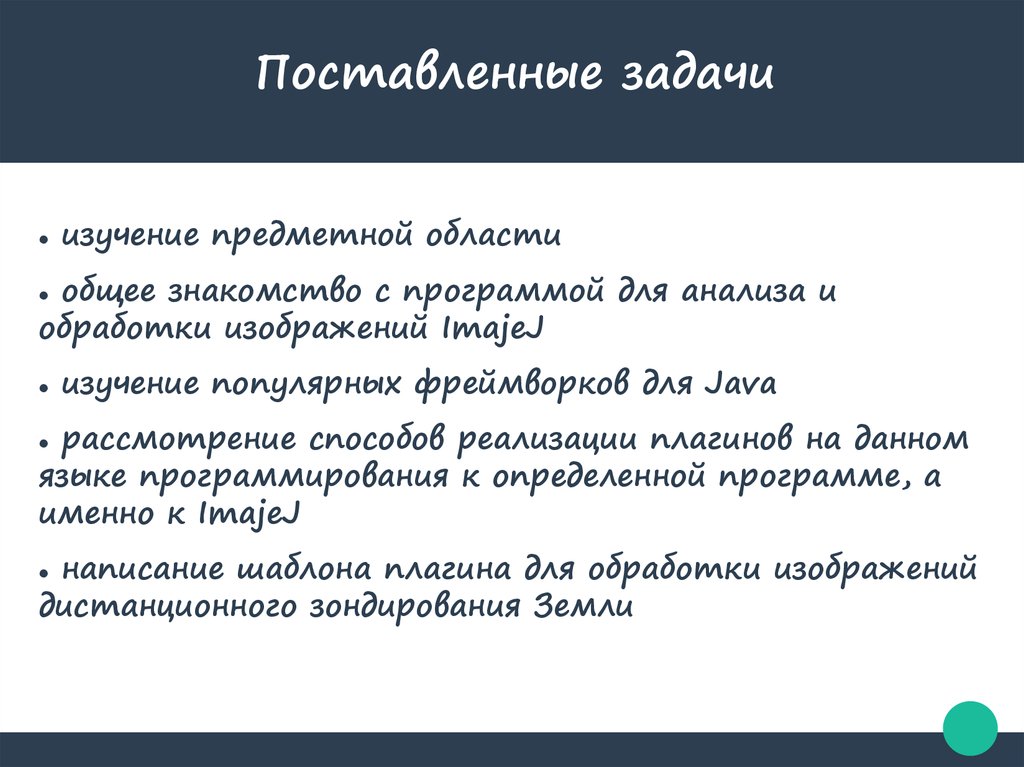 Поставленные задачи

● изучение предметной области

● общее знакомство с программой для анализа и обработки изображений ImajeJ

● изучение популярных фреймворков для Java

● рассмотрение способов реализации плагинов на данном языке программирования к определенной программе, а именно к ImajeJ

● написание шаблона плагина для обработки изображений дистанционного зондирования Земли